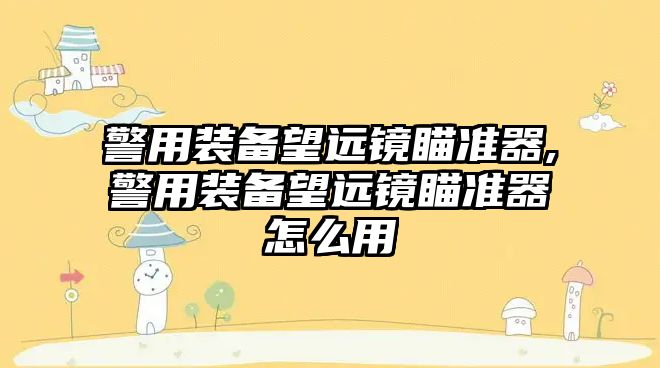 警用装备望远镜瞄准器,警用装备望远镜瞄准器怎么用